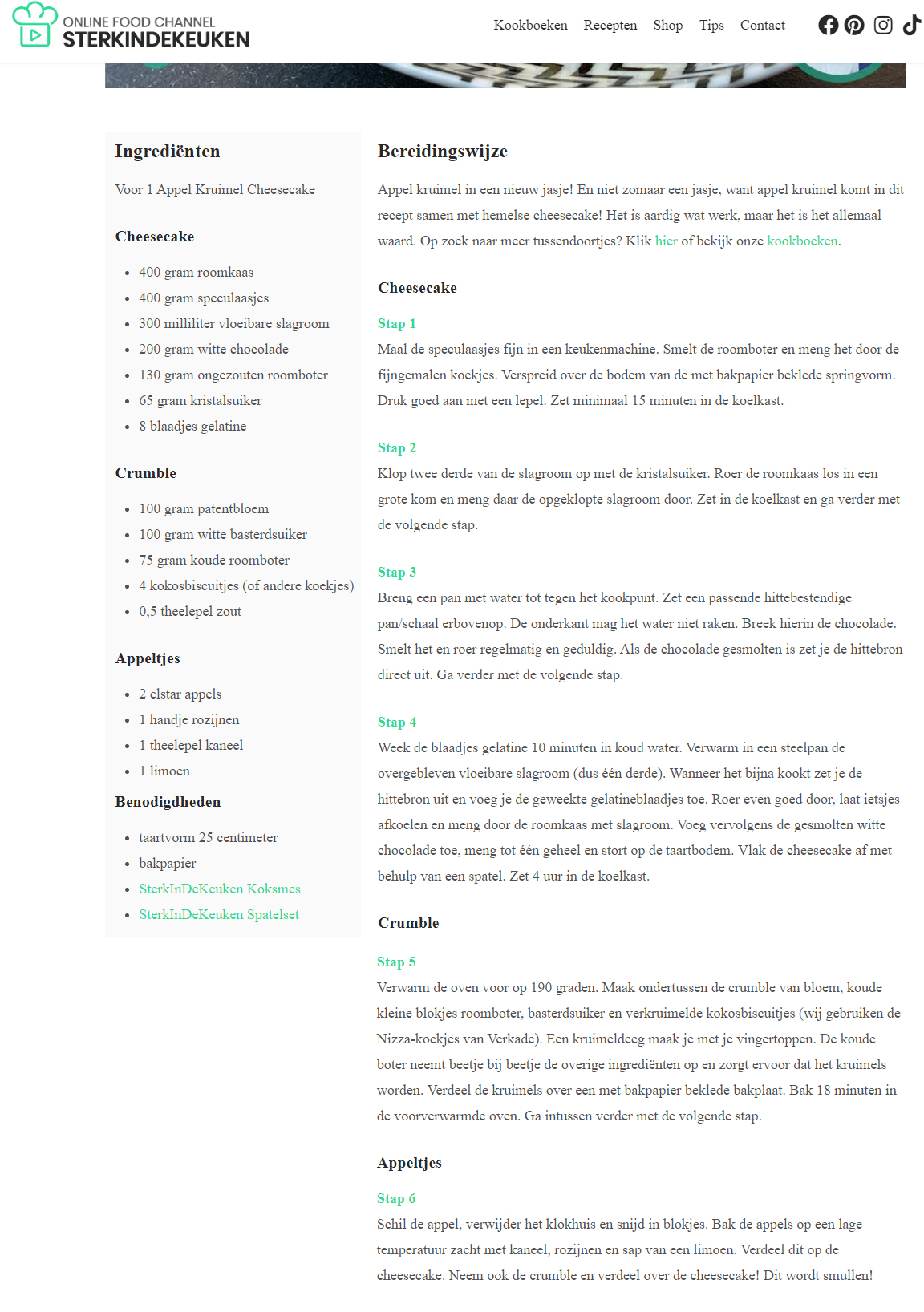 ONLINE FOOD CHANNEL
STERKINDEKEUKEN

Kookboeken Recepten Shop Tips Contact

Ingrediënten

Voor 1 Appel Kruimel Cheesecake

Cheesecake

- 400 gram roomkaas
- 400 gram speculaasjes
- 300 milliliter vloeibare slagroom
- 200 gram witte chocolade
- 130 gram ongezouten roomboter
- 65 gram kristalsuiker
- 8 blaadjes gelatine

Crumble

- 100 gram patentbloem
- 100 gram witte basterdsuiker
- 75 gram koude roomboter
- 4 kokosbiscuitjes (of andere koekjes)
- 0,5 theelepel zout

Appeltjes

- 2 elstar appels
- 1 handje rozijnen
- 1 theelepel kaneel
- 1 limoen

Benodigdheden

- taartvorm 25 centimeter
- bakpapier
- SterkInDeKeuken Koksmes
- SterkInDeKeuken Spatelset

Bereidingswijze

Appel kruimel in een nieuw jasje! En niet zomaar een jasje, want appel kruimel komt in dit recept samen met hemelse cheesecake! Het is aardig wat werk, maar het is het allemaal waard. Op zoek naar meer tussendoortjes? Klik hier of bekijk onze kookboeken.

Cheesecake

Stap 1
Maal de speculaasjes fijn in een keukenmachine. Smelt de roomboter en meng het door de fijngemalen koekjes. Verspreid over de bodem van de met bakpapier beklede springvorm. Druk goed aan met een lepel. Zet minimaal 15 minuten in de koelkast.

Stap 2
Klop twee derde van de slagroom op met de kristalsuiker. Roer de roomkaas los in een grote kom en meng daar de opgeklopte slagroom door. Zet in de koelkast en ga verder met de volgende stap.

Stap 3
Breng een pan met water tot tegen het kookpunt. Zet een passende hittebestendige pan/schaal erbovenop. De onderkant mag het water niet raken. Breek hierin de chocolade. Smelt het en roer regelmatig en geduldig. Als de chocolade gesmolten is zet je de hittebron direct uit. Ga verder met de volgende stap.

Stap 4
Week de blaadjes gelatine 10 minuten in koud water. Verwarm in een steelpan de overgebleven vloeibare slagroom (dus één derde). Wanneer het bijna kookt zet je de hittebron uit en voeg je de geweekte gelatineblaadjes toe. Roer even goed door, laat ietsjes afkoelen en meng door de roomkaas met slagroom. Voeg vervolgens de gesmolten witte chocolade toe, meng tot één geheel en stort op de taartbodem. Vlak de cheesecake af met behulp van een spatel. Zet 4 uur in de koelkast.

Crumble

Stap 5
Verwarm de oven voor op 190 graden. Maak ondertussen de crumble van bloem, koude kleine blokjes roomboter, basterdsuiker en verkruimelde kokosbiscuitjes (wij gebruiken de Nizza-koekjes van Verkade). Een kruimeldeeg maak je met je vingertoppen. De koude boter neemt beetje bij beetje de overige ingrediënten op en zorgt ervoor dat het kruimels worden. Verdeel de kruimels over een met bakpapier beklede bakplaat. Bak 18 minuten in de voorverwarmde oven. Ga intussen verder met de volgende stap.

Appeltjes

Stap 6
Schil de appel, verwijder het klokhuis en snijd in blokjes. Bak de appels op een lage temperatuur zacht met kaneel, rozijnen en sap van een limoen. Verdeel dit op de cheesecake. Neem ook de crumble en verdeel over de cheesecake! Dit wordt smullen!